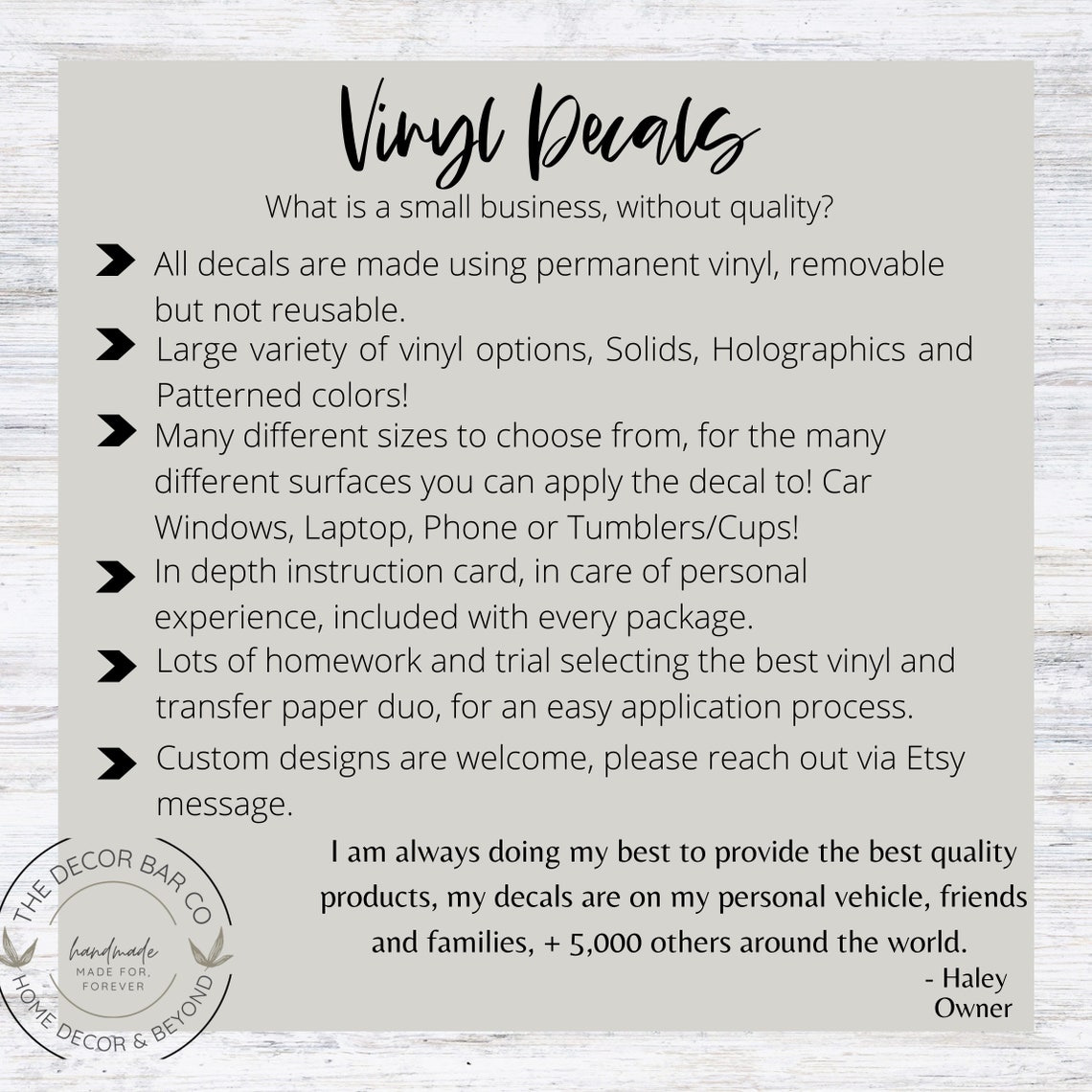 Vinyl Decals

What is a small business, without quality?

All decals are made using permanent vinyl, removable but not reusable.

Large variety of vinyl options, Solids, Holographics and Patterned colors!

Many different sizes to choose from, for the many different surfaces you can apply the decal to! Car Windows, Laptop, Phone or Tumblers/Cups!

In depth instruction card, in care of personal experience, included with every package.

Lots of homework and trial selecting the best vinyl and transfer paper duo, for an easy application process.

Custom designs are welcome, please reach out via Etsy message.

I am always doing my best to provide the best quality products, my decals are on my personal vehicle, friends and families, + 5,000 others around the world.
- Haley
Owner

THE DECOR BAR CO
handmade
MADE FOR, FOREVER
HOME DECOR & BEYOND